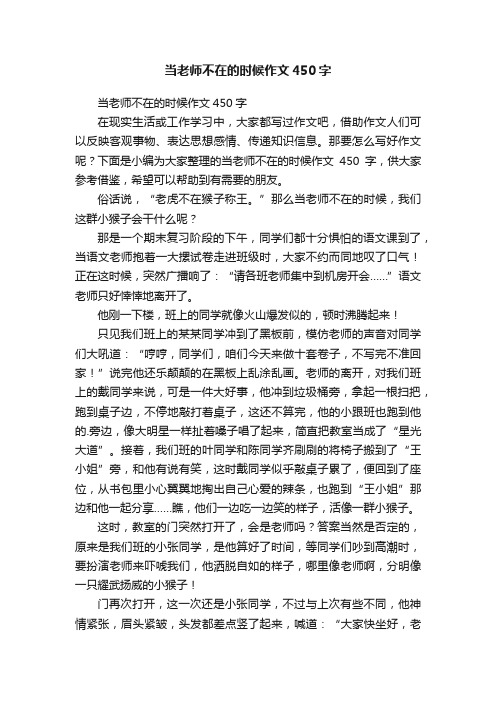 当老师不在的时候作文450字

当老师不在的时候作文450字

在现实生活或工作学习中，大家都写过作文吧，借助作文人们可以反映客观事物、表达思想感情、传递知识信息。那要怎么写好作文呢？下面是小编为大家整理的当老师不在的时候作文 450 字，供大家参考借鉴，希望可以帮助到有需要的朋友。

俗话说，“老虎不在猴子称王。”那么当老师不在的时候，我们这群小猴子会干什么呢？

那是一个期末复习阶段的下午，同学们都十分惧怕的语文课到了，当语文老师抱着一大摞试卷走进班级时，大家不约而同地叹了口气！正在这时候，突然广播响了：“请各班老师集中到机房开会……”语文老师只好悻悻地离开了。

他刚一下楼，班上的同学就像火山爆发似的，顿时沸腾起来！

只见我们班上的某某同学冲到了黑板前，模仿老师的声音对同学们大吼道：“哼哼，同学们，咱们今天来做十套卷子，不写完不准回家！”说完他还乐颠颠的在黑板上乱涂乱画。老师的离开，对我们班上的戴同学来说，可是一件大好事，他冲到垃圾桶旁，拿起一根扫把，跑到桌子边，不停地敲打着桌子，这还不算完，他的小跟班也跑到他的.旁边，像大明星一样扯着嗓子唱了起来，简直把教室当成了“星光大道”。接着，我们班的叶同学和陈同学齐刷刷的将椅子搬到了“王小姐”旁，和他有说有笑，这时戴同学似乎敲桌子累了，便回到了座位，从书包里小心翼翼地掏出自己心爱的辣条，也跑到“王小姐”那边和他一起分享……瞧，他们一边吃一边笑的样子，活像一群小猴子。

这时，教室的门突然打开了，会是老师吗？答案当然是否定的，原来是我们班的小张同学，是他算好了时间，等同学们吵到高潮时，要扮演老师来吓唬我们，他洒脱自如的样子，哪里像老师啊，分明像一只耀武扬威的小猴子！

门再次打开，这一次还是小张同学，不过与上次有些不同，他神情紧张，眉头紧皱，头发都差点竖了起来，喊道：“大家快坐好，老